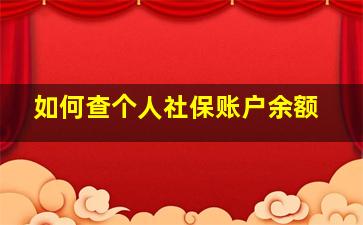 如何查个人社保账户余额